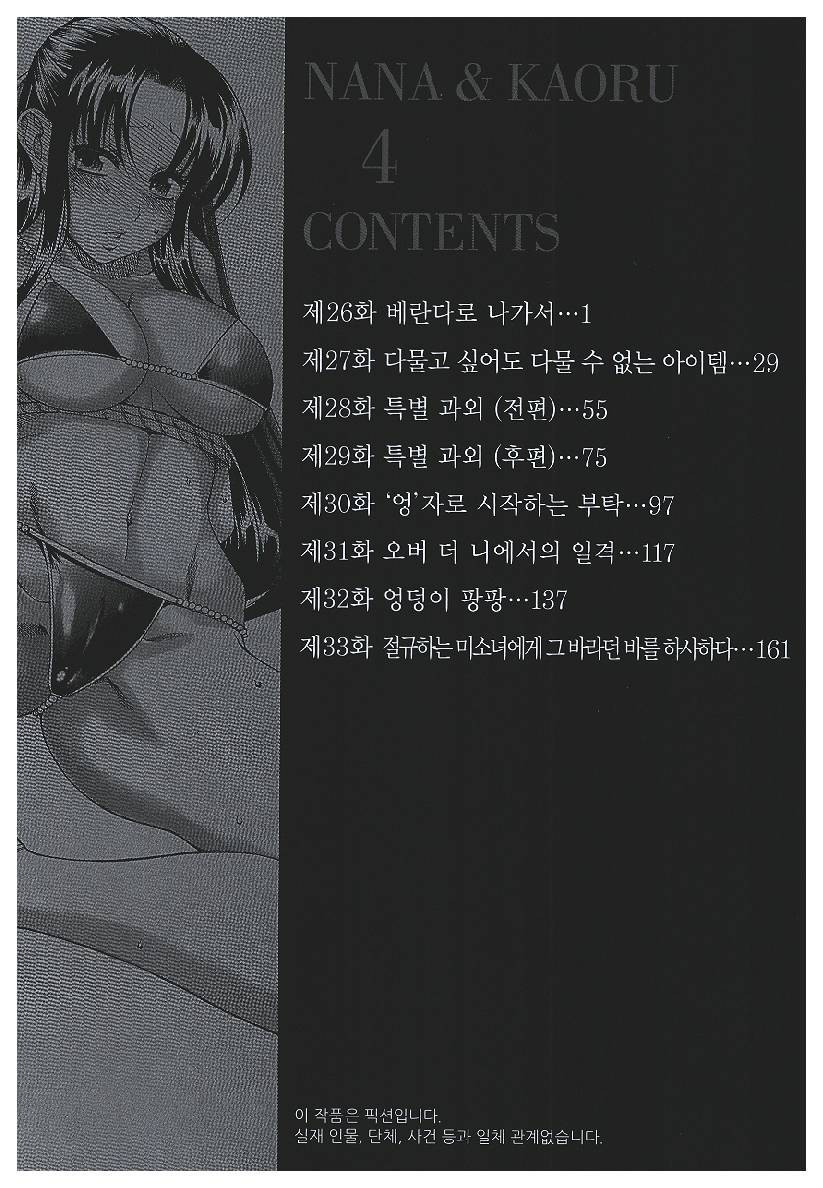 NANA & KAORU
4
CONTENTS

제26화 베란다로 나가서…1
제27화 다물고 싶어도 다물 수 없는 아이템…29
제28화 특별 과외 (전편)…55
제29화 특별 과외 (후편)…75
제30화 '엉'자로 시작하는 부탁…97
제31화 오버 더 니에서의 일격…117
제32화 엉덩이 팡팡…137
제33화 절규하는 미소녀에게 그 바라던 바를 하사하다…161

이 작품은 픽션입니다.
실재 인물, 단체, 사건 등과 일체 관계없습니다.